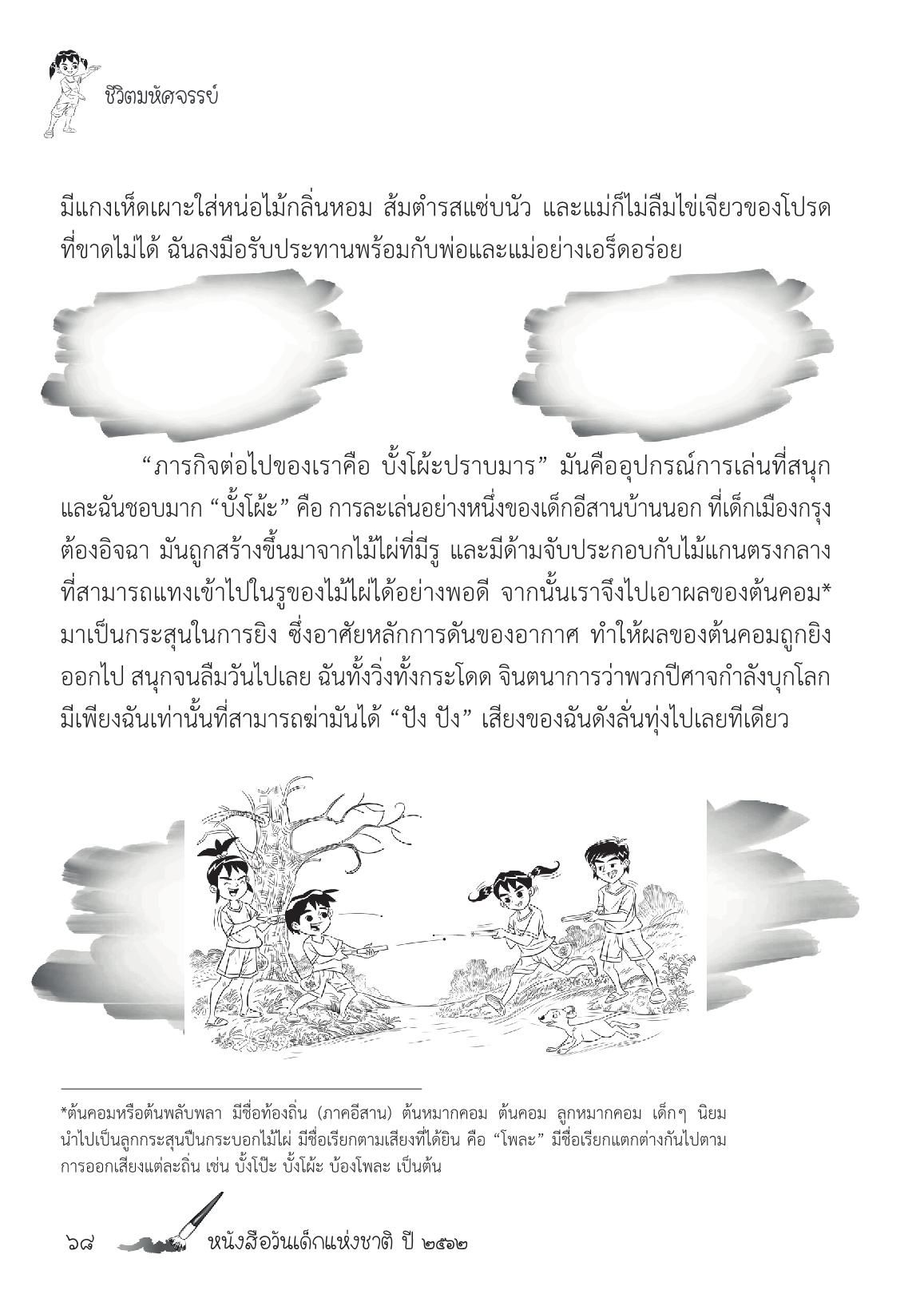 ชีวิตมหัศจรรย์

มีแกงเห็ดเผาะใส่หน่อไม้กลิ่นหอม ส้มตำรสแซ่บนัว และแม่ก็ไม่ลืมไข่เจียวของโปรดที่ขาดไม่ได้ ฉันลงมือรับประทานพร้อมกับพ่อและแม่อย่างเอร็ดอร่อย

“ภารกิจต่อไปของเราคือ บั้งโผ้ะปราบมาร” มันคืออุปกรณ์การเล่นที่สนุกและฉันชอบมาก “บั้งโผ้ะ” คือ การละเล่นอย่างหนึ่งของเด็กอีสานบ้านนอก ที่เด็กเมืองกรุงต้องอิจฉา มันถูกสร้างขึ้นมาจากไม้ไผ่ที่มีรู และมีด้ามจับประกอบกับไม้แกนตรงกลางที่สามารถแทงเข้าไปในรูของไม้ไผ่ได้อย่างพอดี จากนั้นเราจึงไปเอาผลของต้นคอม* มาเป็นกระสุนในการยิง ซึ่งอาศัยหลักการดันของอากาศ ทำให้ผลของต้นคอมถูกยิงออกไป สนุกจนลืมวันไปเลย ฉันทั้งวิ่งทั้งกระโดด จินตนาการว่าพวกปีศาจกำลังบุกโลก มีเพียงฉันเท่านั้นที่สามารถฆ่ามันได้ “ปัง ปัง” เสียงของฉันดังลั่นทุ่งไปเลยทีเดียว

*ต้นคอมหรือต้นพลับพลา มีชื่อท้องถิ่น (ภาคอีสาน) ต้นหมากคอม ต้นคอม ลูกหมากคอม เด็กๆ นิยมนำไปเป็นลูกกระสุนปืนกระบอกไม้ไผ่ มีชื่อเรียกตามเสียงที่ได้ยิน คือ “โพละ” มีชื่อเรียกแตกต่างกันไปตามการออกเสียงแต่ละถิ่น เช่น บั้งโป๊ะ บั้งโผ้ะ บ้องโพละ เป็นต้น

๖๘ หนังสือวันเด็กแห่งชาติ ปี ๒๕๖๒